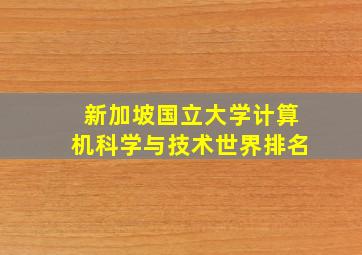 新加坡国立大学计算机科学与技术世界排名